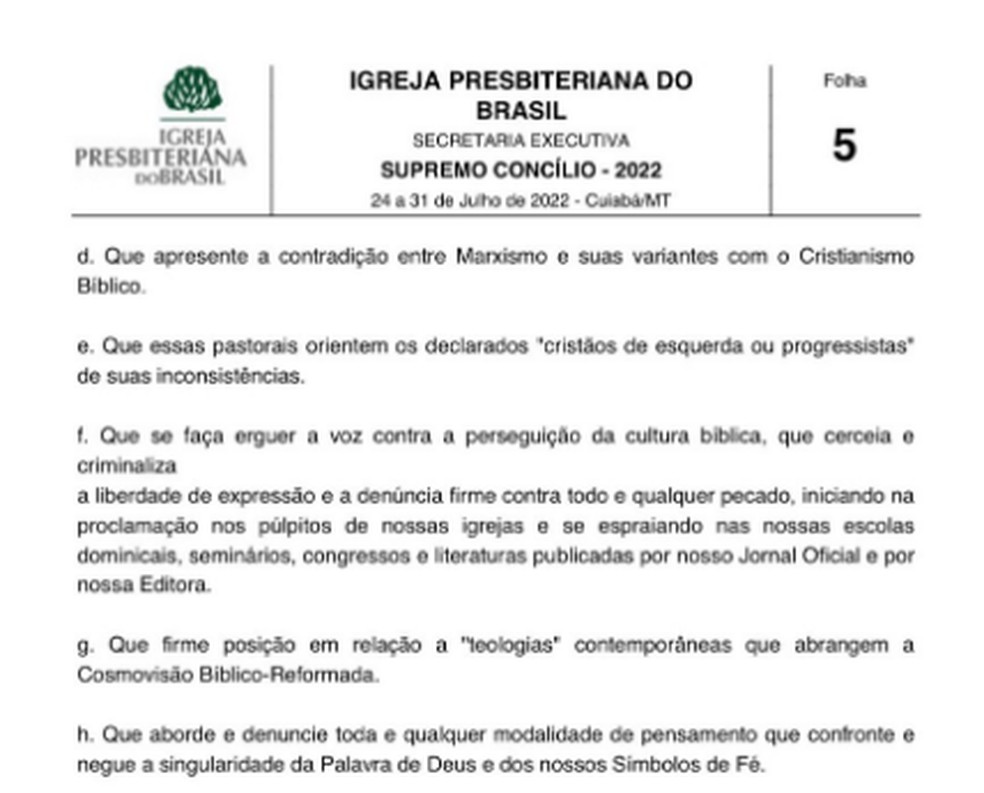 IGREJA PRESBITERIANA DO BRASIL

IGREJA PRESBITERIANA DO BRASIL
SECRETARIA EXECUTIVA
SUPREMO CONCÍLIO - 2022
24 a 31 de Julho de 2022 - Cuiabá/MT

Folha
5

d. Que apresente a contradição entre Marxismo e suas variantes com o Cristianismo Bíblico.

e. Que essas pastorais orientem os declarados "cristãos de esquerda ou progressistas" de suas inconsistências.

f. Que se faça erguer a voz contra a perseguição da cultura bíblica, que cerceia e criminaliza
a liberdade de expressão e a denúncia firme contra todo e qualquer pecado, iniciando na proclamação nos púlpitos de nossas igrejas e se espraiando nas nossas escolas dominicais, seminários, congressos e literaturas publicadas por nosso Jornal Oficial e por nossa Editora.

g. Que firme posição em relação a "teologias" contemporâneas que abrangem a Cosmovisão Bíblico-Reformada.

h. Que aborde e denuncie toda e qualquer modalidade de pensamento que confronte e negue a singularidade da Palavra de Deus e dos nossos Símbolos de Fé.